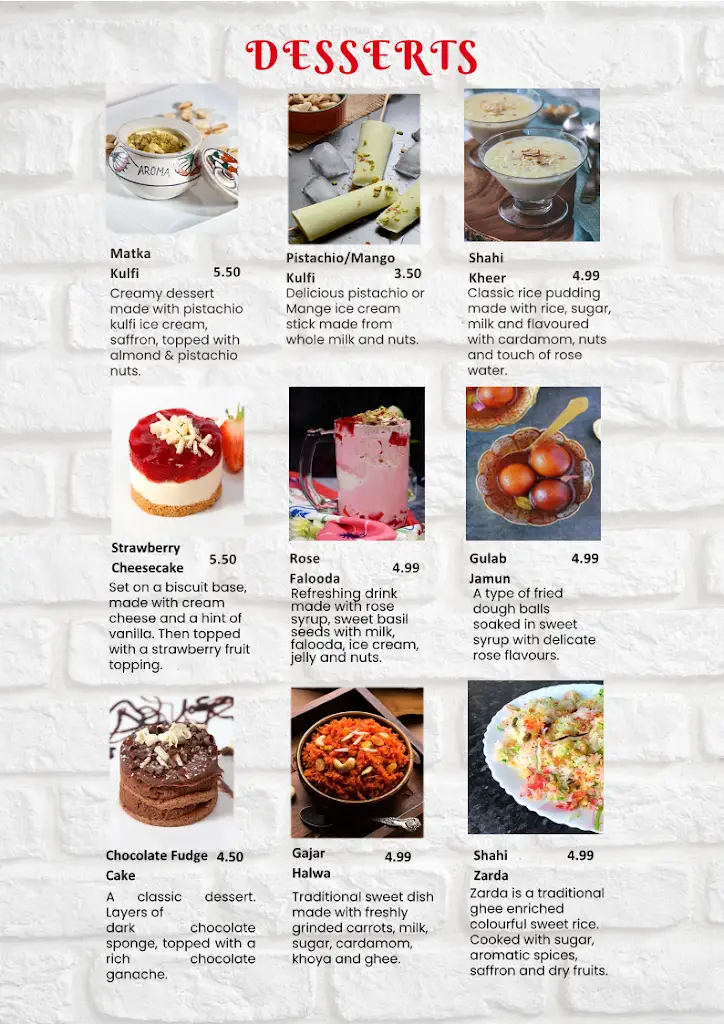 DESSERTS

AROMA

Matka Kulfi 5.50
Creamy dessert made with pistachio kulfi ice cream, saffron, topped with almond & pistachio nuts.

Pistachio/Mango Kulfi 3.50
Delicious pistachio or Mange ice cream stick made from whole milk and nuts.

Shahi Kheer 4.99
Classic rice pudding made with rice, sugar, milk and flavoured with cardamom, nuts and touch of rose water.

Strawberry Cheesecake 5.50
Set on a biscuit base, made with cream cheese and a hint of vanilla. Then topped with a strawberry fruit topping.

Rose Falooda 4.99
Refreshing drink made with rose syrup, sweet basil seeds with milk, falooda, ice cream, jelly and nuts.

Gulab Jamun 4.99
A type of fried dough balls soaked in sweet syrup with delicate rose flavours.

Chocolate Fudge Cake 4.50
A classic dessert. Layers of dark chocolate sponge, topped with a rich chocolate ganache.

Gajar Halwa 4.99
Traditional sweet dish made with freshly grinded carrots, milk, sugar, cardamom, khoya and ghee.

Shahi Zarda 4.99
Zarda is a traditional ghee enriched colourful sweet rice. Cooked with sugar, aromatic spices, saffron and dry fruits.